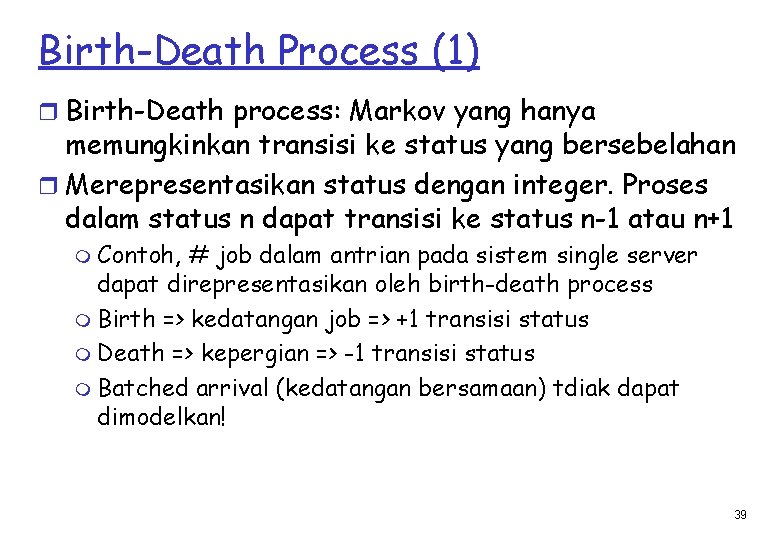 Birth-Death Process (1)

Birth-Death process: Markov yang hanya memungkinkan transisi ke status yang bersebelahan

Merepresentasikan status dengan integer. Proses dalam status n dapat transisi ke status n-1 atau n+1

Contoh, # job dalam antrian pada sistem single server dapat direpresentasikan oleh birth-death process

Birth => kedatangan job => +1 transisi status

Death => kepergian => -1 transisi status

Batched arrival (kedatangan bersamaan) tdiak dapat dimodelkan!

39